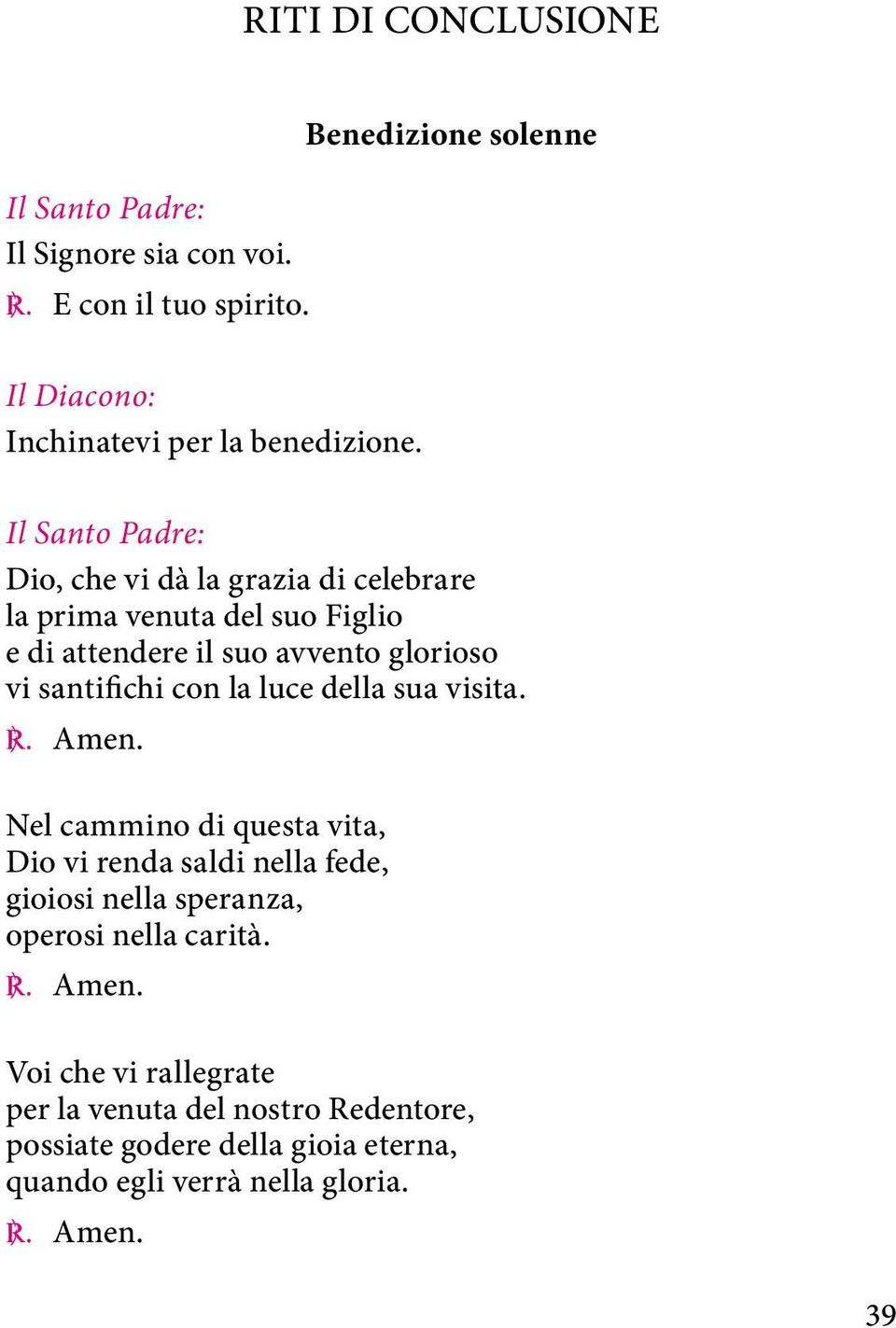 RITI DI CONCLUSIONE

Benedizione solenne

Il Santo Padre:
Il Signore sia con voi.
℟. E con il tuo spirito.

Il Diacono:
Inchinatevi per la benedizione.

Il Santo Padre:
Dio, che vi dà la grazia di celebrare
la prima venuta del suo Figlio
e di attendere il suo avvento glorioso
vi santifichi con la luce della sua visita.
℟. Amen.

Nel cammino di questa vita,
Dio vi renda saldi nella fede,
gioiosi nella speranza,
operosi nella carità.
℟. Amen.

Voi che vi rallegrate
per la venuta del nostro Redentore,
possiate godere della gioia eterna,
quando egli verrà nella gloria.
℟. Amen.

39